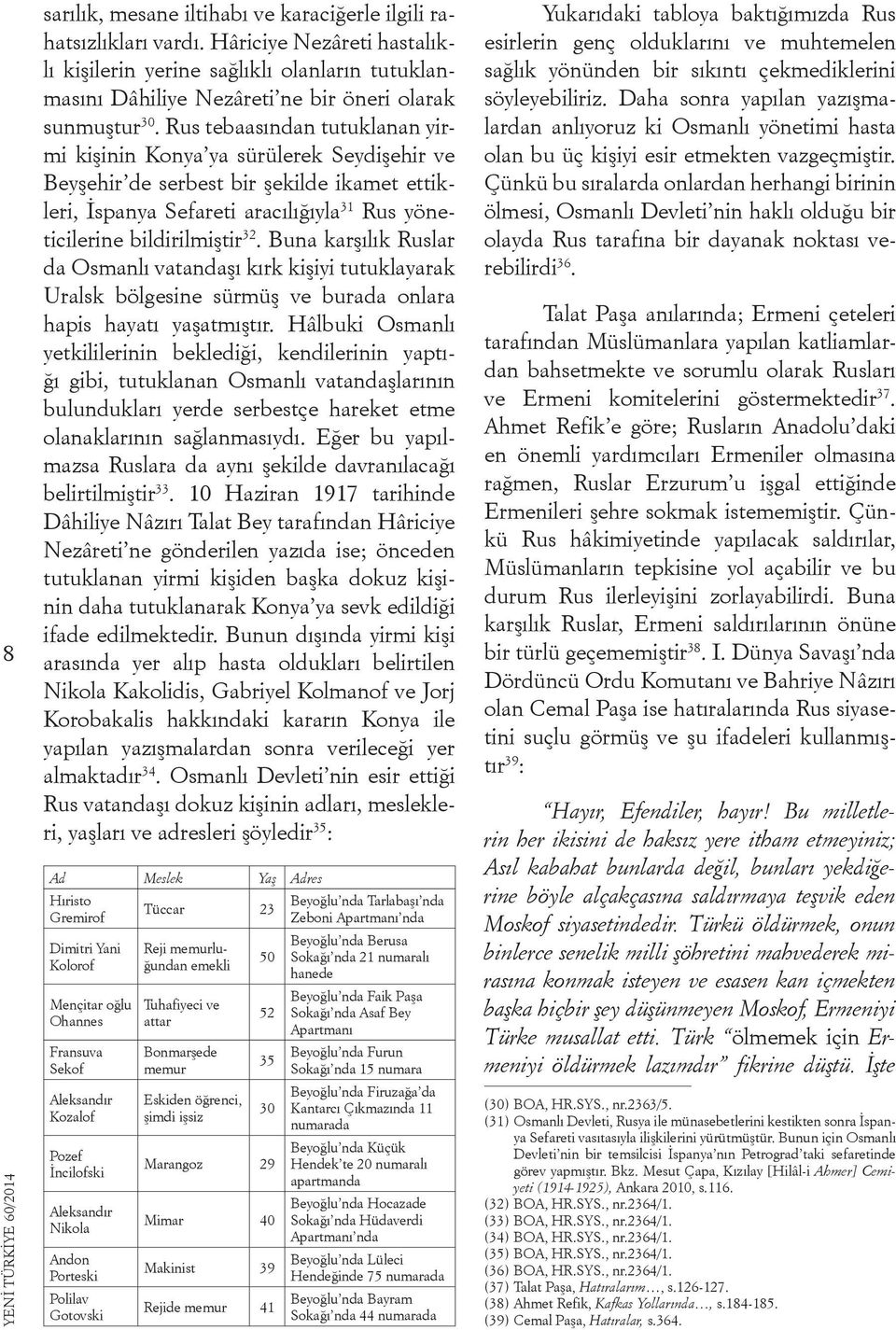 8

YENİ TÜRKİYE 60/2014

sarılık, mesane iltihabı ve karaciğerle ilgili rahatsızlıkları vardı. Hâriciye Nezâreti hastalıklı kişilerin yerine sağlıklı olanların tutuklanmasını Dâhiliye Nezâreti'ne bir öneri olarak sunmuştur$^{30}$. Rus tebaasından tutuklanan yirmi kişinin Konya'ya sürülerek Seydişehir ve Beyşehir'de serbest bir şekilde ikamet ettikleri, İspanya Sefareti aracılığıyla$^{31}$ Rus yöneticilerine bildirilmiştir$^{32}$. Buna karşılık Ruslar da Osmanlı vatandaşı kırk kişiyi tutuklayarak Uralsk bölgesine sürmüş ve burada onlara hapis hayatı yaşatmıştır. Hâlbuki Osmanlı yetkililerinin beklediği, kendilerinin yaptığı gibi, tutuklanan Osmanlı vatandaşlarının bulundukları yerde serbestçe hareket etme olanaklarının sağlanmasıydı. Eğer bu yapılmazsa Ruslara da aynı şekilde davranılacağı belirtilmiştir$^{33}$. 10 Haziran 1917 tarihinde Dâhiliye Nâzırı Talat Bey tarafından Hâriciye Nezâreti'ne gönderilen yazıda ise; önceden tutuklanan yirmi kişiden başka dokuz kişinin daha tutuklanarak Konya'ya sevk edildiği ifade edilmektedir. Bunun dışında yirmi kişi arasında yer alıp hasta oldukları belirtilen Nikola Kakolidis, Gabriyel Kolmanof ve Jorj Korobakalis hakkındaki kararın Konya ile yapılan yazışmalardan sonra verileceği yer almaktadır$^{34}$. Osmanlı Devleti'nin esir ettiği Rus vatandaşı dokuz kişinin adları, meslekleri, yaşları ve adresleri şöyledir$^{35}$:

| Ad | Meslek | Yaş | Adres |
|---|---|---|---|
| Hıristo Gremirof | Tüccar | 23 | Beyoğlu'nda Tarlabaşı'nda Zeboni Apartmanı'nda |
| Dimitri Yani Kolorof | Reji memurluğundan emekli | 50 | Beyoğlu'nda Berusa Sokağı'nda 21 numaralı hanede |
| Mençitar oğlu Ohannes | Tuhafiyeci ve attar | 52 | Beyoğlu'nda Faik Paşa Sokağı'nda Asaf Bey Apartmanı |
| Fransuva Sekof | Bonmarşede memur | 35 | Beyoğlu'nda Furun Sokağı'nda 15 numara |
| Aleksandır Kozalof | Eskiden öğrenci, şimdi işsiz | 30 | Beyoğlu'nda Firuzağa'da Kantarcı Çıkmazında 11 numarada |
| Pozef İncilofski | Marangoz | 29 | Beyoğlu'nda Küçük Hendek'te 20 numaralı apartmanda |
| Aleksandır Nikola | Mimar | 40 | Beyoğlu'nda Hocazade Sokağı'nda Hüdaverdi Apartmanı'nda |
| Andon Porteski | Makinist | 39 | Beyoğlu'nda Lüleci Hendeğinde 75 numarada |
| Polilav Gotovski | Rejide memur | 41 | Beyoğlu'nda Bayram Sokağı'nda 44 numarada |

Yukarıdaki tabloya baktığımızda Rus esirlerin genç olduklarını ve muhtemelen sağlık yönünden bir sıkıntı çekmediklerini söyleyebiliriz. Daha sonra yapılan yazışmalardan anlıyoruz ki Osmanlı yönetimi hasta olan bu üç kişiyi esir etmekten vazgeçmiştir. Çünkü bu sıralarda onlardan herhangi birinin ölmesi, Osmanlı Devleti'nin haklı olduğu bir olayda Rus tarafına bir dayanak noktası verebilirdi$^{36}$.

Talat Paşa anılarında; Ermeni çeteleri tarafından Müslümanlara yapılan katliamlardan bahsetmekte ve sorumlu olarak Rusları ve Ermeni komitelerini göstermektedir$^{37}$. Ahmet Refik'e göre; Rusların Anadolu'daki en önemli yardımcıları Ermeniler olmasına rağmen, Ruslar Erzurum'u işgal ettiğinde Ermenileri şehre sokmak istememiştir. Çünkü Rus hâkimiyetinde yapılacak saldırılar, Müslümanların tepkisine yol açabilir ve bu durum Rus ilerleyişini zorlayabilirdi. Buna karşılık Ruslar, Ermeni saldırılarının önüne bir türlü geçememiştir$^{38}$. I. Dünya Savaşı'nda Dördüncü Ordu Komutanı ve Bahriye Nâzırı olan Cemal Paşa ise hatıralarında Rus siyasetini suçlu görmüş ve şu ifadeleri kullanmıştır$^{39}$:

"Hayır, Efendiler, hayır! Bu milletlerin her ikisini de haksız yere itham etmeyiniz; Asıl kabahat bunlarda değil, bunları yekdiğerine böyle alçakçasına saldırmaya teşvik eden Moskof siyasetindedir. Türkü öldürmek, onun binlerce senelik milli şöhretini mahvederek mirasına konmak isteyen ve esasen kan içmekten başka hiçbir şey düşünmeyen Moskof, Ermeniyi Türke musallat etti. Türk "ölmemek için Ermeniyi öldürmek lazımdır" fikrine düştü. İşte

(30) BOA, HR.SYS., nr.2363/5.
(31) Osmanlı Devleti, Rusya ile münasebetlerini kestikten sonra İspanya Sefareti vasıtasıyla ilişkilerini yürütmüştür. Bunun için Osmanlı Devleti'nin bir temsilcisi İspanya'nın Petrograd'taki sefaretinde görev yapmıştır. Bkz. Mesut Çapa, Kızılay [Hilâl-i Ahmer] Cemiyeti (1914-1925), Ankara 2010, s.116.
(32) BOA, HR.SYS., nr.2364/1.
(33) BOA, HR.SYS., nr.2364/1.
(34) BOA, HR.SYS., nr.2364/1.
(35) BOA, HR.SYS., nr.2364/1.
(36) BOA, HR.SYS., nr.2364/1.
(37) Talat Paşa, Hatıralarım…, s.126-127.
(38) Ahmet Refik, Kafkas Yollarında…, s.184-185.
(39) Cemal Paşa, Hatıralar, s.364.